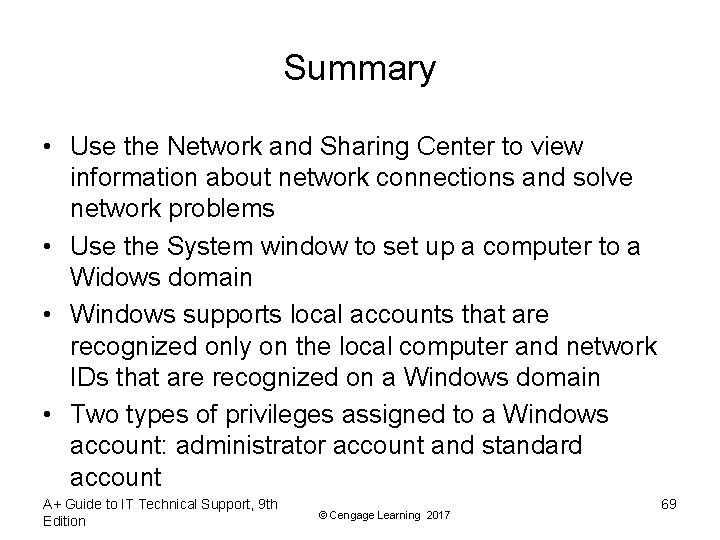 Summary

• Use the Network and Sharing Center to view information about network connections and solve network problems

• Use the System window to set up a computer to a Widows domain

• Windows supports local accounts that are recognized only on the local computer and network IDs that are recognized on a Windows domain

• Two types of privileges assigned to a Windows account: administrator account and standard account

A+ Guide to IT Technical Support, 9th Edition

© Cengage Learning 2017

69